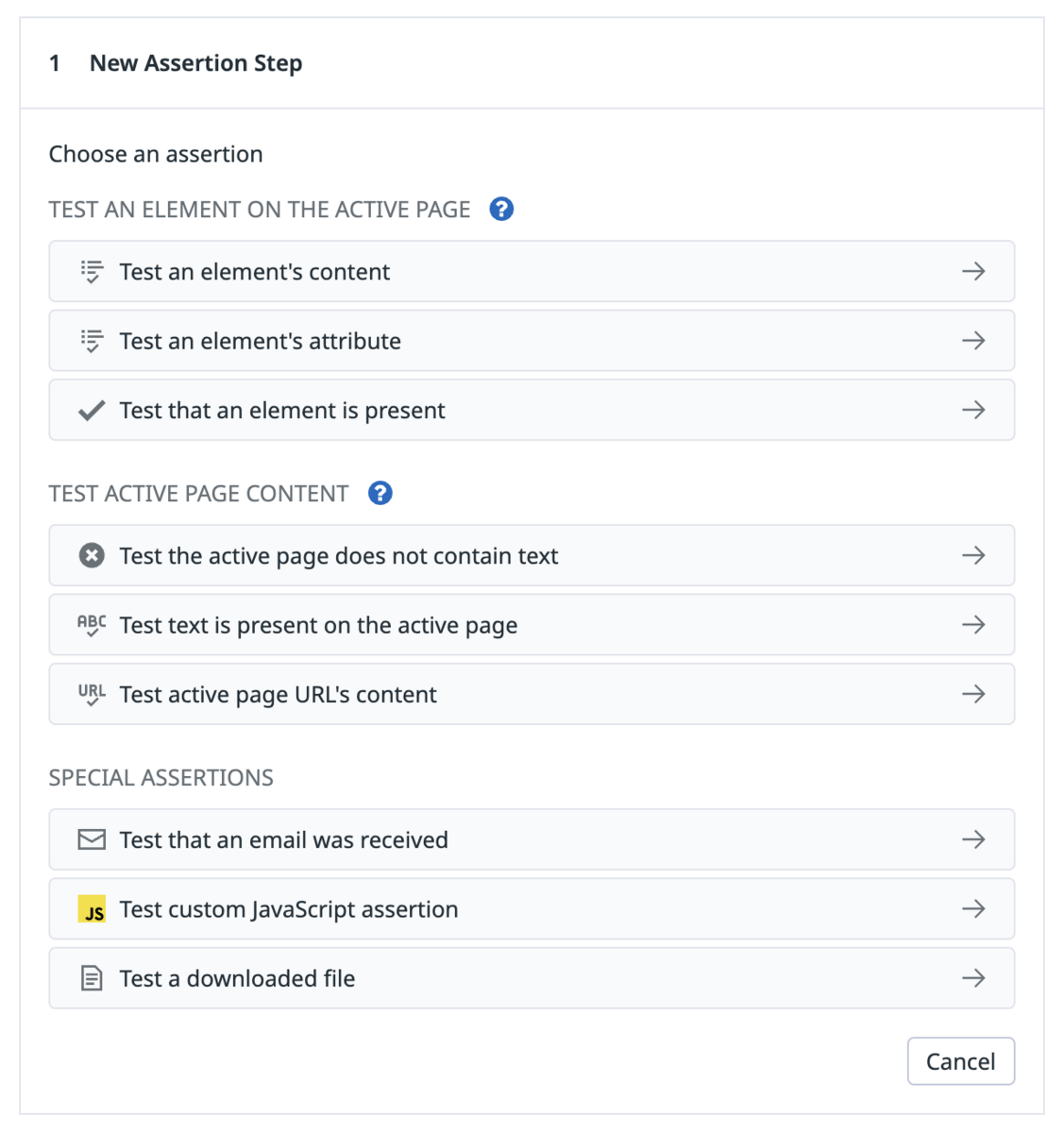 1 New Assertion Step

Choose an assertion

TEST AN ELEMENT ON THE ACTIVE PAGE ?

Test an element's content →

Test an element's attribute →

Test that an element is present →

TEST ACTIVE PAGE CONTENT ?

Test the active page does not contain text →

ABC Test text is present on the active page →

URL Test active page URL's content →

SPECIAL ASSERTIONS

Test that an email was received →

JS Test custom JavaScript assertion →

Test a downloaded file →

Cancel